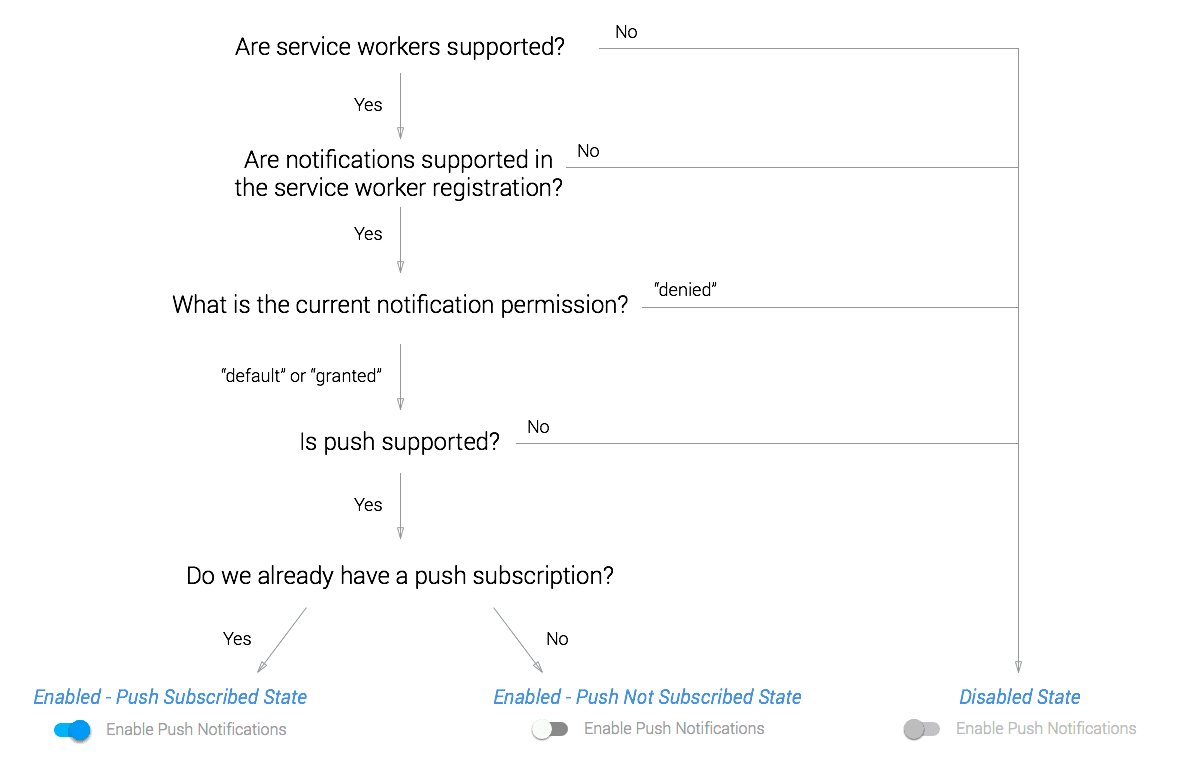 Are service workers supported?
No
Yes
Are notifications supported in the service worker registration?
No
Yes
What is the current notification permission?
"denied"
"default" or "granted"
Is push supported?
No
Yes
Do we already have a push subscription?
Yes
No
Enabled - Push Subscribed State
Enable Push Notifications
Enabled - Push Not Subscribed State
Enable Push Notifications
Disabled State
Enable Push Notifications